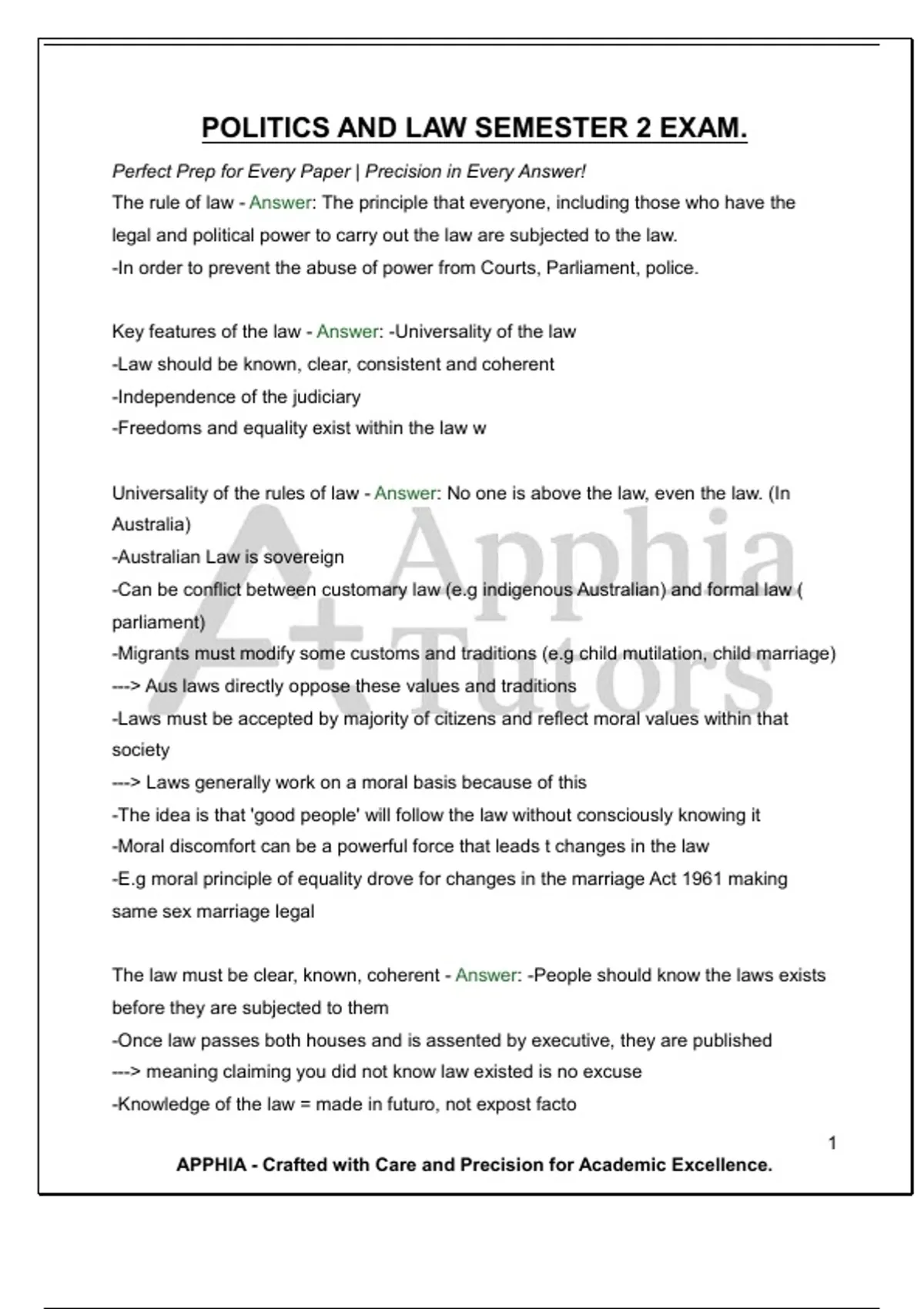 POLITICS AND LAW SEMESTER 2 EXAM.

Perfect Prep for Every Paper | Precision in Every Answer!

The rule of law - Answer: The principle that everyone, including those who have the legal and political power to carry out the law are subjected to the law.

-In order to prevent the abuse of power from Courts, Parliament, police.

Key features of the law - Answer: -Universality of the law
-Law should be known, clear, consistent and coherent
-Independence of the judiciary
-Freedoms and equality exist within the law w

Universality of the rules of law - Answer: No one is above the law, even the law. (In Australia)
-Australian Law is sovereign
-Can be conflict between customary law (e.g indigenous Australian) and formal law ( parliament)
-Migrants must modify some customs and traditions (e.g child mutilation, child marriage)
---> Aus laws directly oppose these values and traditions
-Laws must be accepted by majority of citizens and reflect moral values within that society
---> Laws generally work on a moral basis because of this
-The idea is that 'good people' will follow the law without consciously knowing it
-Moral discomfort can be a powerful force that leads t changes in the law
-E.g moral principle of equality drove for changes in the marriage Act 1961 making same sex marriage legal

The law must be clear, known, coherent - Answer: -People should know the laws exists before they are subjected to them
-Once law passes both houses and is assented by executive, they are published
---> meaning claiming you did not know law existed is no excuse
-Knowledge of the law = made in futuro, not expost facto

1

APPHIA - Crafted with Care and Precision for Academic Excellence.

Apphia Tutors